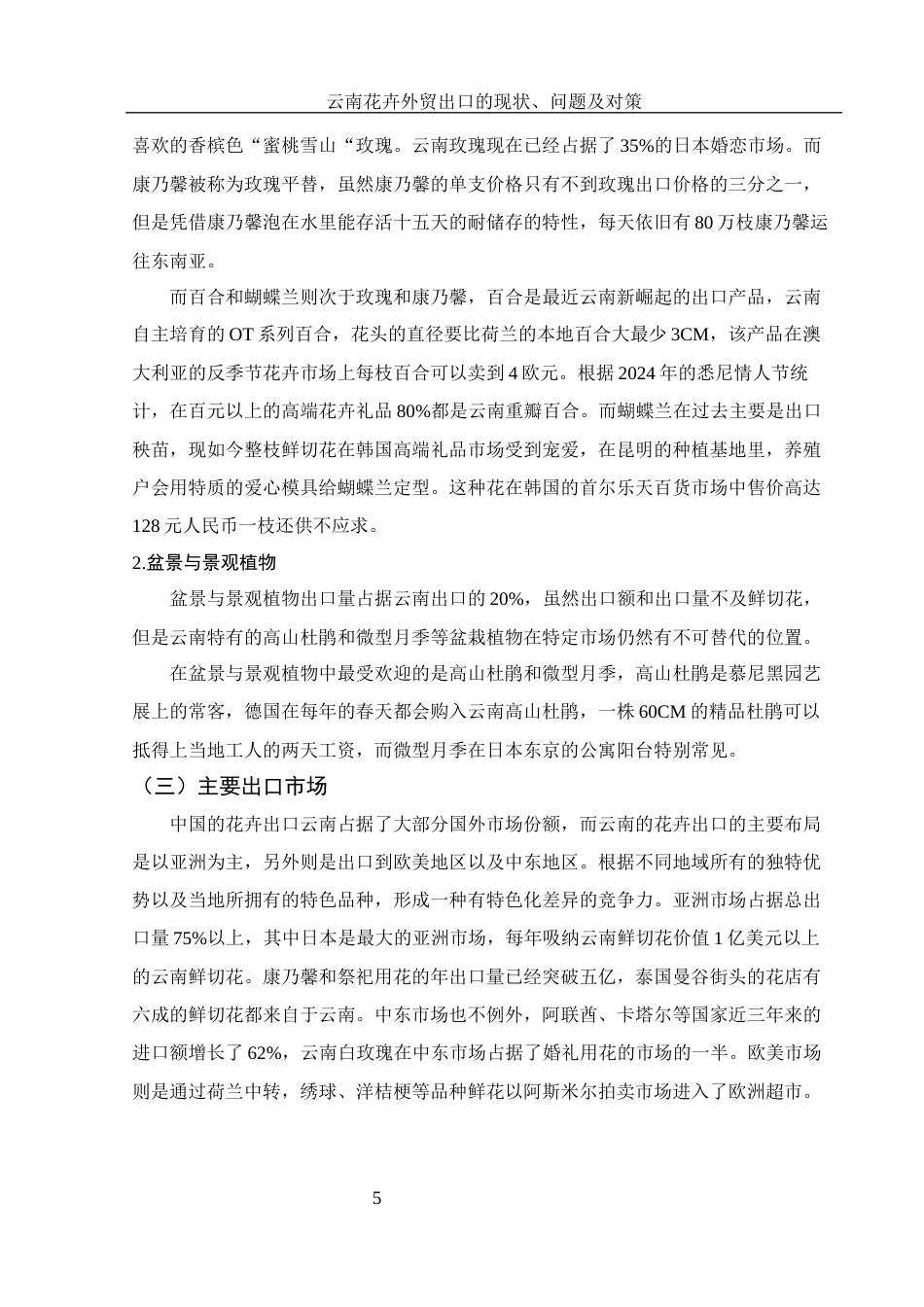 云南花卉外贸出口的现状、问题及对策

喜欢的香槟色“蜜桃雪山“玫瑰。云南玫瑰现在已经占据了35%的日本婚恋市场。而康乃馨被称为玫瑰平替，虽然康乃馨的单支价格只有不到玫瑰出口价格的三分之一，但是凭借康乃馨泡在水里能存活十五天的耐储存的特性，每天依旧有80万枝康乃馨运往东南亚。

而百合和蝴蝶兰则次于玫瑰和康乃馨，百合是最近云南新崛起的出口产品，云南自主培育的OT系列百合，花头的直径要比荷兰的本地百合大最少3CM，该产品在澳大利亚的反季节花卉市场上每枝百合可以卖到4欧元。根据2024年的悉尼情人节统计，在百元以上的高端花卉礼品80%都是云南重瓣百合。而蝴蝶兰在过去主要是出口秧苗，现如今整枝鲜切花在韩国高端礼品市场受到宠爱，在昆明的种植基地里，养殖户会用特质的爱心模具给蝴蝶兰定型。这种花在韩国的首尔乐天百货市场中售价高达128元人民币一枝还供不应求。

2.盆景与景观植物

盆景与景观植物出口量占据云南出口的20%，虽然出口额和出口量不及鲜切花，但是云南特有的高山杜鹃和微型月季等盆栽植物在特定市场仍然有不可替代的位置。

在盆景与景观植物中最受欢迎的是高山杜鹃和微型月季，高山杜鹃是慕尼黑园艺展上的常客，德国在每年的春天都会购入云南高山杜鹃，一株60CM的精品杜鹃可以抵得上当地工人的两天工资，而微型月季在日本东京的公寓阳台特别常见。

（三）主要出口市场

中国的花卉出口云南占据了大部分国外市场份额，而云南的花卉出口的主要布局是以亚洲为主，另外则是出口到欧美地区以及中东地区。根据不同地域所有的独特优势以及当地所拥有的特色品种，形成一种有特色化差异的竞争力。亚洲市场占据总出口量75%以上，其中日本是最大的亚洲市场，每年吸纳云南鲜切花价值1亿美元以上的云南鲜切花。康乃馨和祭祀用花的年出口量已经突破五亿，泰国曼谷街头的花店有六成的鲜切花都来自于云南。中东市场也不例外，阿联酋、卡塔尔等国家近三年来的进口额增长了62%，云南白玫瑰在中东市场占据了婚礼用花的市场的一半。欧美市场则是通过荷兰中转，绣球、洋桔梗等品种鲜花以阿斯米尔拍卖市场进入了欧洲超市。

5